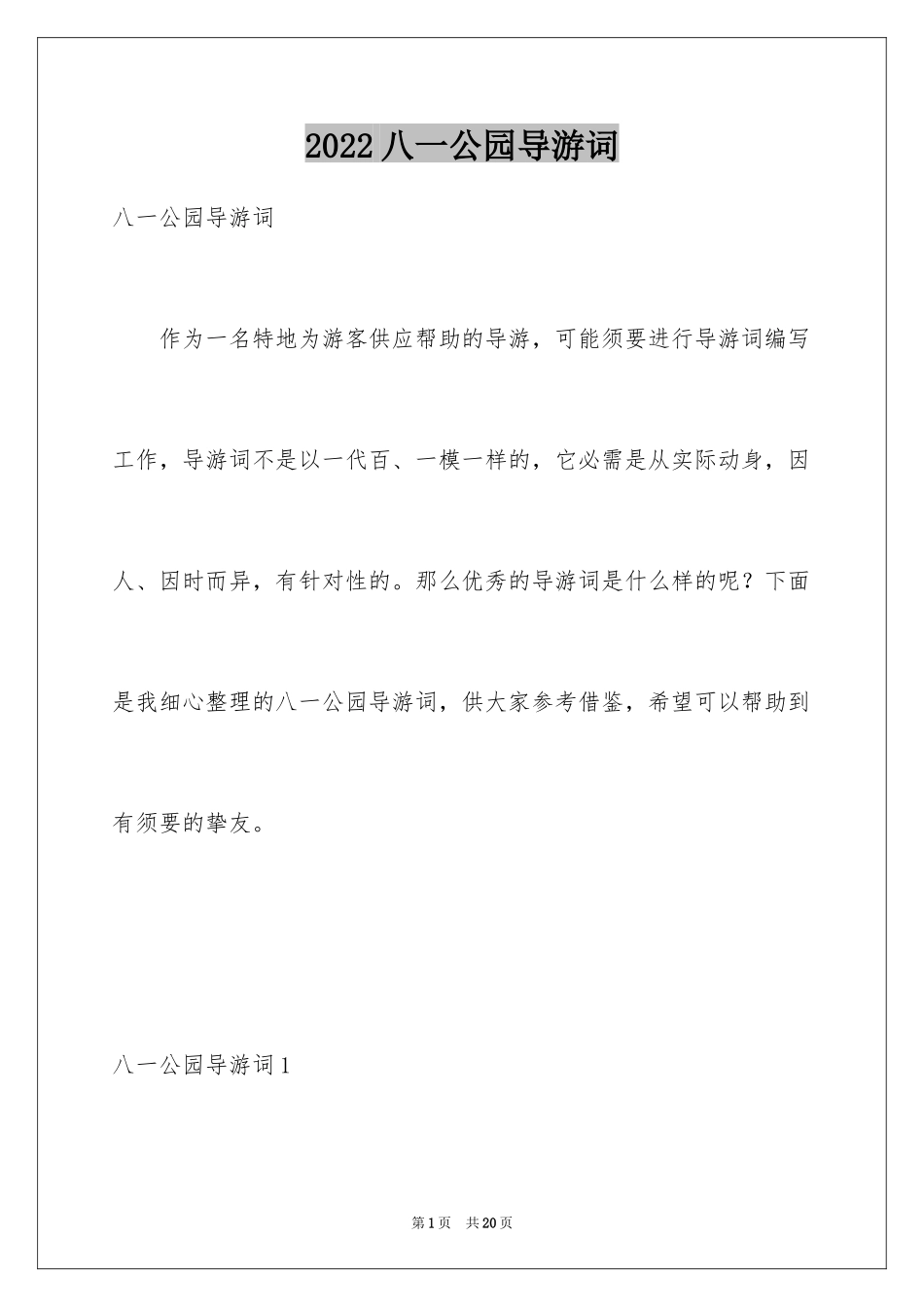 2022 八一公园导游词

八一公园导游词

作为一名特地为游客供应帮助的导游，可能须要进行导游词编写工作，导游词不是以一代百、一模一样的，它必需是从实际动身，因人、因时而异，有针对性的。那么优秀的导游词是什么样的呢？下面是我细心整理的八一公园导游词，供大家参考借鉴，希望可以帮助到有须要的挚友。

八一公园导游词 1

第 1 页　共 20 页